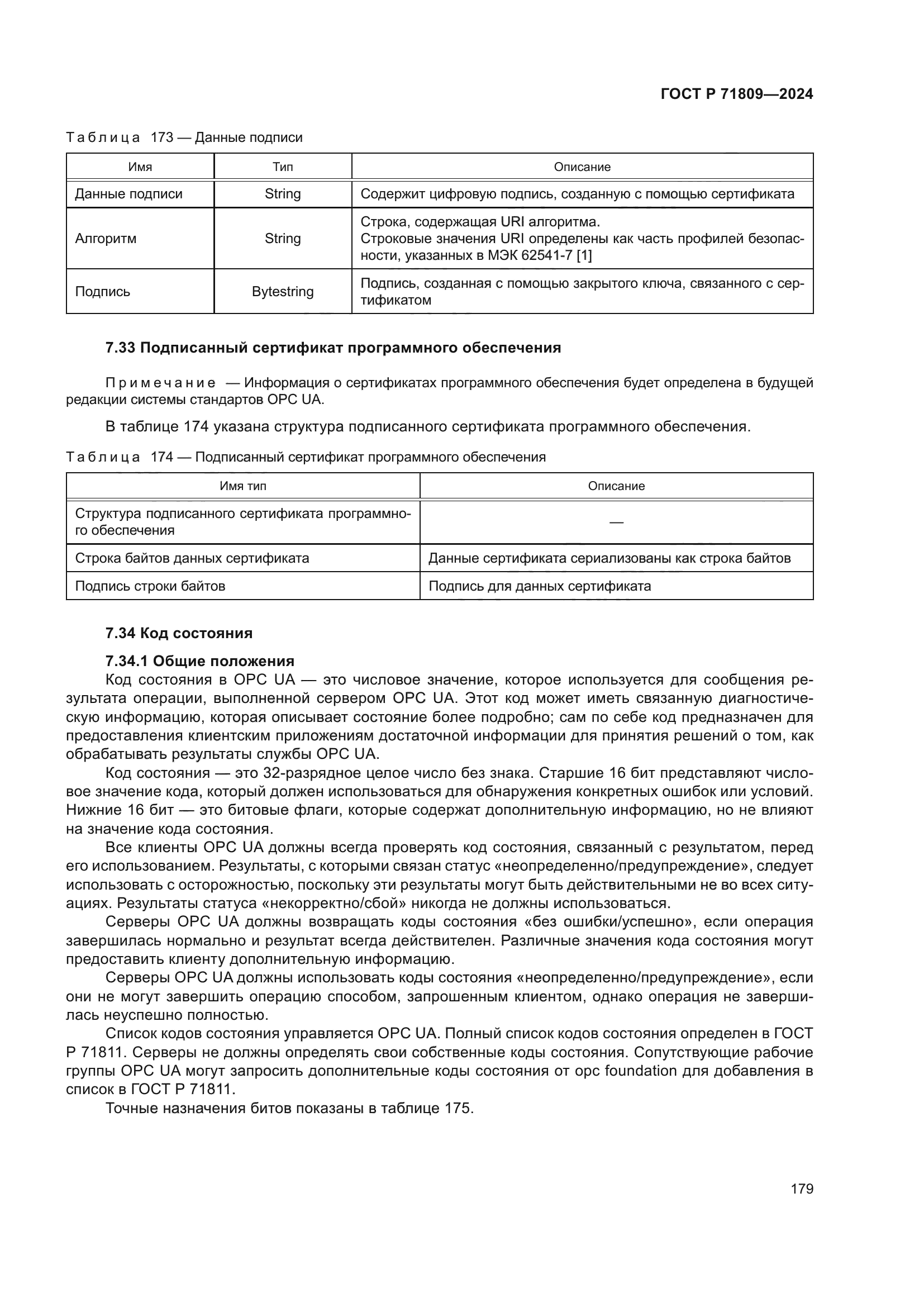 ГОСТ Р 71809—2024

Таблица 173 — Данные подписи

| Имя | Тип | Описание |
|---|---|---|
| Данные подписи | String | Содержит цифровую подпись, созданную с помощью сертификата |
| Алгоритм | String | Строка, содержащая URI алгоритма. Строковые значения URI определены как часть профилей безопасности, указанных в МЭК 62541-7 [1] |
| Подпись | Bytestring | Подпись, созданная с помощью закрытого ключа, связанного с сертификатом |

7.33 Подписанный сертификат программного обеспечения

Примечание — Информация о сертификатах программного обеспечения будет определена в будущей редакции системы стандартов OPC UA.

В таблице 174 указана структура подписанного сертификата программного обеспечения.

Таблица 174 — Подписанный сертификат программного обеспечения

| Имя тип | Описание |
|---|---|
| Структура подписанного сертификата программного обеспечения | — |
| Строка байтов данных сертификата | Данные сертификата сериализованы как строка байтов |
| Подпись строки байтов | Подпись для данных сертификата |

7.34 Код состояния

7.34.1 Общие положения

Код состояния в OPC UA — это числовое значение, которое используется для сообщения результата операции, выполненной сервером OPC UA. Этот код может иметь связанную диагностическую информацию, которая описывает состояние более подробно; сам по себе код предназначен для предоставления клиентским приложениям достаточной информации для принятия решений о том, как обрабатывать результаты службы OPC UA.

Код состояния — это 32-разрядное целое число без знака. Старшие 16 бит представляют числовое значение кода, который должен использоваться для обнаружения конкретных ошибок или условий. Нижние 16 бит — это битовые флаги, которые содержат дополнительную информацию, но не влияют на значение кода состояния.

Все клиенты OPC UA должны всегда проверять код состояния, связанный с результатом, перед его использованием. Результаты, с которыми связан статус «неопределенно/предупреждение», следует использовать с осторожностью, поскольку эти результаты могут быть действительными не во всех ситуациях. Результаты статуса «некорректно/сбой» никогда не должны использоваться.

Серверы OPC UA должны возвращать коды состояния «без ошибки/успешно», если операция завершилась нормально и результат всегда действителен. Различные значения кода состояния могут предоставить клиенту дополнительную информацию.

Серверы OPC UA должны использовать коды состояния «неопределенно/предупреждение», если они не могут завершить операцию способом, запрошенным клиентом, однако операция не завершилась неуспешно полностью.

Список кодов состояния управляется OPC UA. Полный список кодов состояния определен в ГОСТ Р 71811. Серверы не должны определять свои собственные коды состояния. Сопутствующие рабочие группы OPC UA могут запросить дополнительные коды состояния от opc foundation для добавления в список в ГОСТ Р 71811.

Точные назначения битов показаны в таблице 175.

179